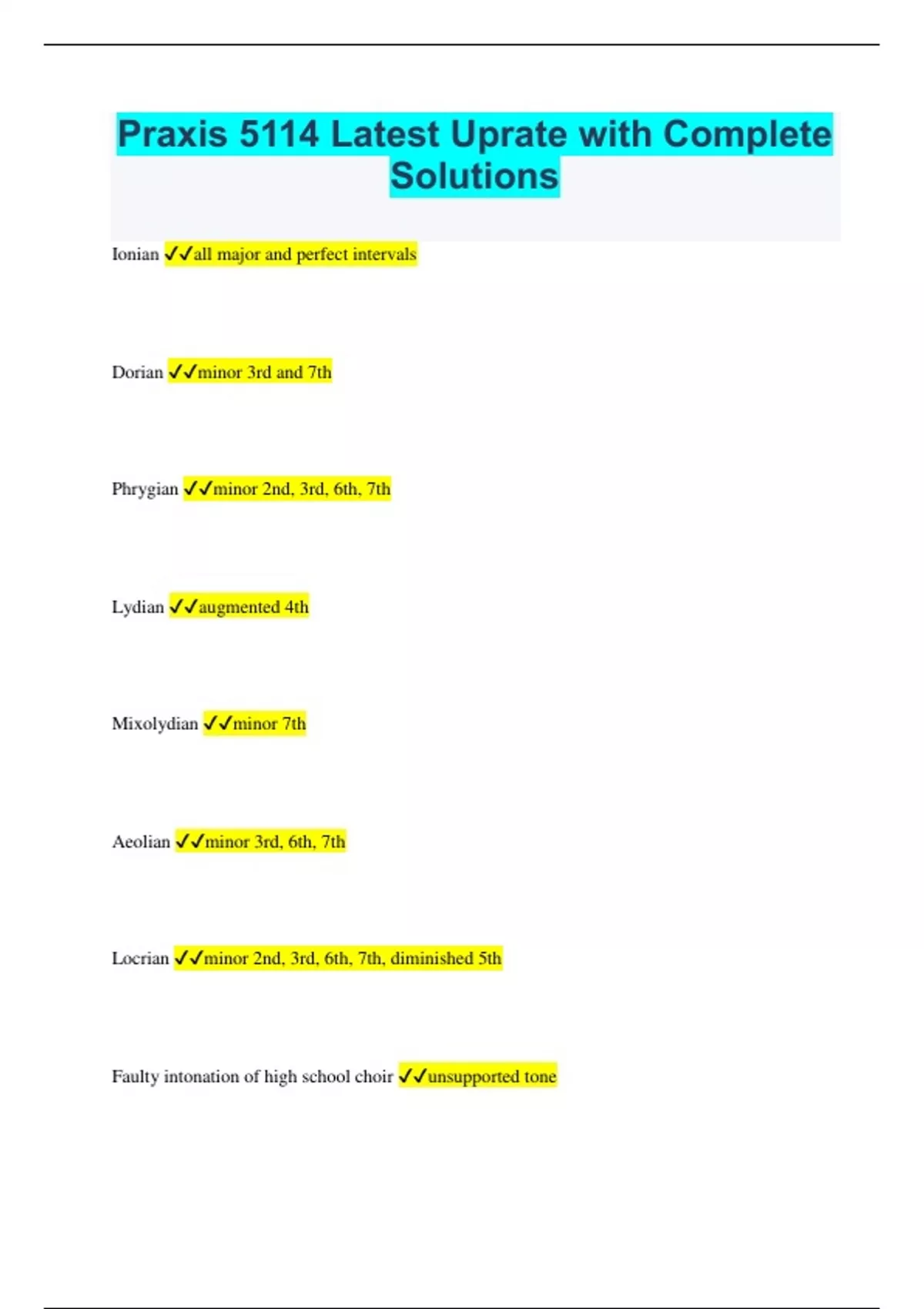 Praxis 5114 Latest Uprate with Complete Solutions

Ionian ✓✓all major and perfect intervals

Dorian ✓✓minor 3rd and 7th

Phrygian ✓✓minor 2nd, 3rd, 6th, 7th

Lydian ✓✓augmented 4th

Mixolydian ✓✓minor 7th

Aeolian ✓✓minor 3rd, 6th, 7th

Locrian ✓✓minor 2nd, 3rd, 6th, 7th, diminished 5th

Faulty intonation of high school choir ✓✓unsupported tone